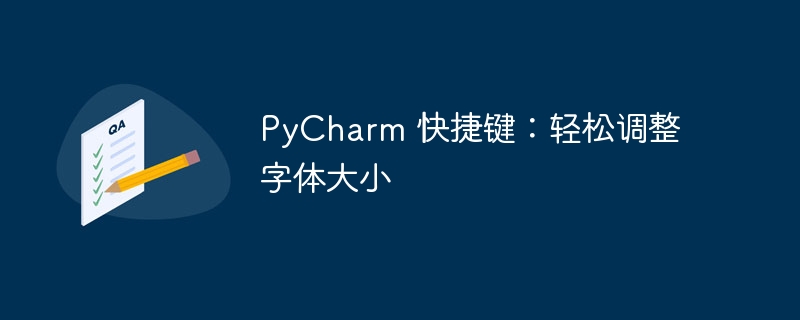 QA

PyCharm 快捷键：轻松调整字体大小